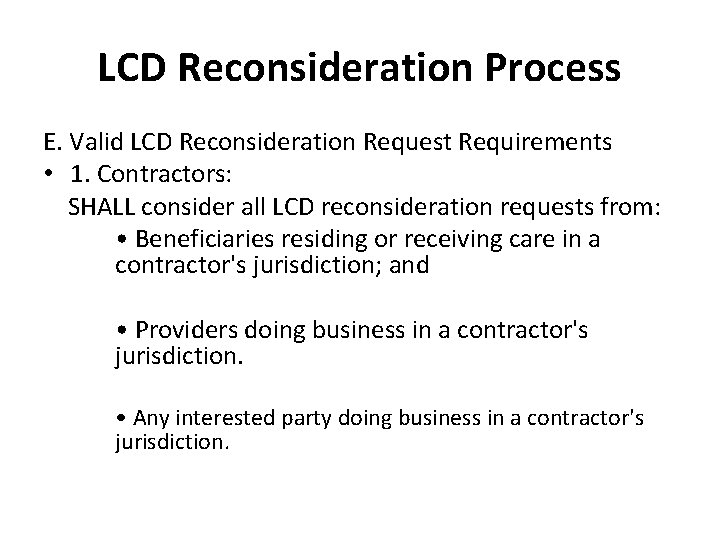 LCD Reconsideration Process

E. Valid LCD Reconsideration Request Requirements

• 1. Contractors:
SHALL consider all LCD reconsideration requests from:

• Beneficiaries residing or receiving care in a contractor's jurisdiction; and

• Providers doing business in a contractor's jurisdiction.

• Any interested party doing business in a contractor's jurisdiction.